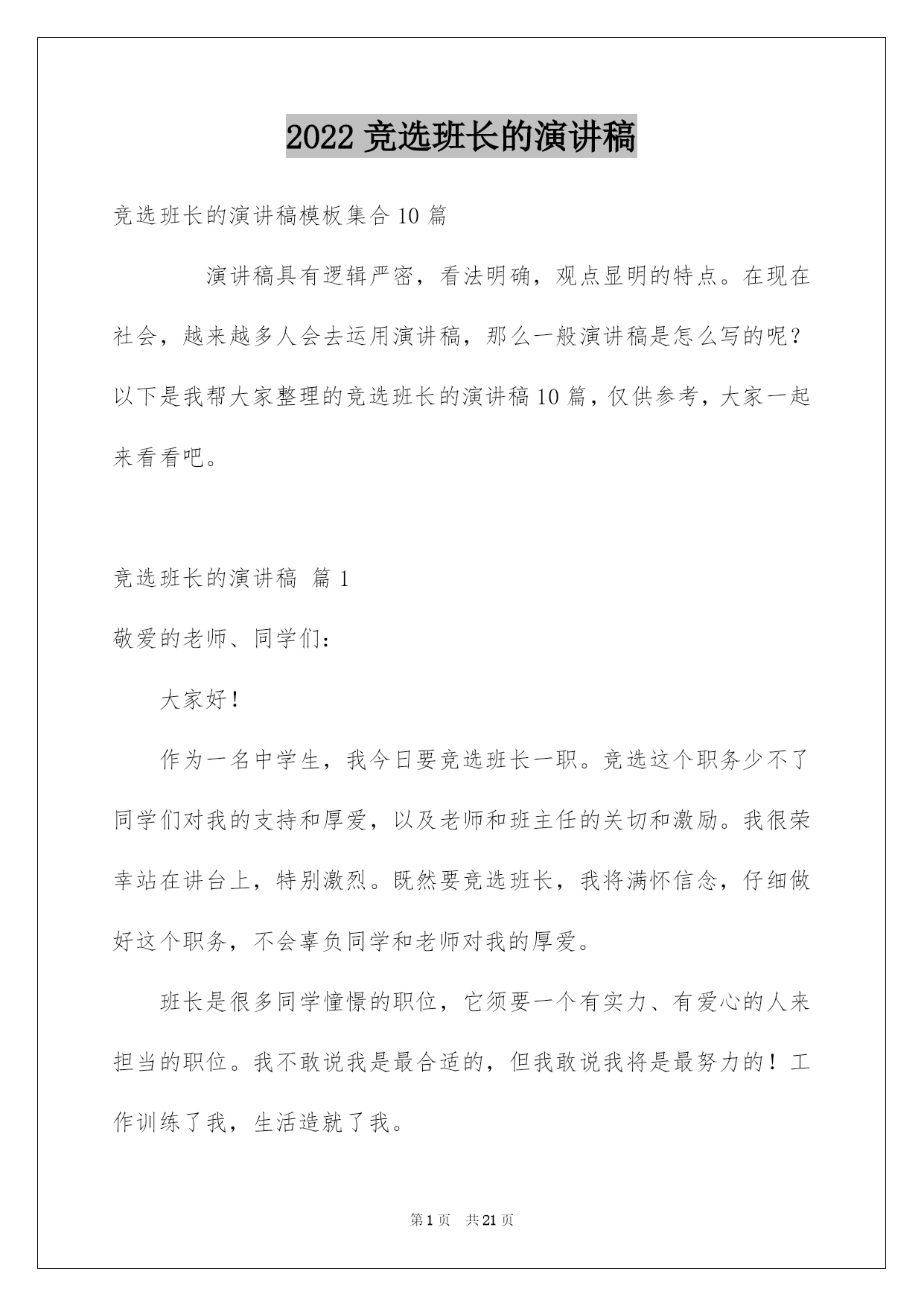 2022 竞选班长的演讲稿

竞选班长的演讲稿模板集合 10 篇

演讲稿具有逻辑严密，看法明确，观点显明的特点。在现在社会，越来越多人会去运用演讲稿，那么一般演讲稿是怎么写的呢？以下是我帮大家整理的竞选班长的演讲稿 10 篇，仅供参考，大家一起来看看吧。

竞选班长的演讲稿 篇 1

敬爱的老师、同学们：

大家好！

作为一名中学生，我今日要竞选班长一职。竞选这个职务少不了同学们对我的支持和厚爱，以及老师和班主任的关切和激励。我很荣幸站在讲台上，特别激烈。既然要竞选班长，我将满怀信念，仔细做好这个职务，不会辜负同学和老师对我的厚爱。

班长是很多同学憧憬的职位，它须要一个有实力、有爱心的人来担当的职位。我不敢说我是最合适的，但我敢说我将是最努力的！工作训练了我，生活造就了我。

第 1 页 共 21 页